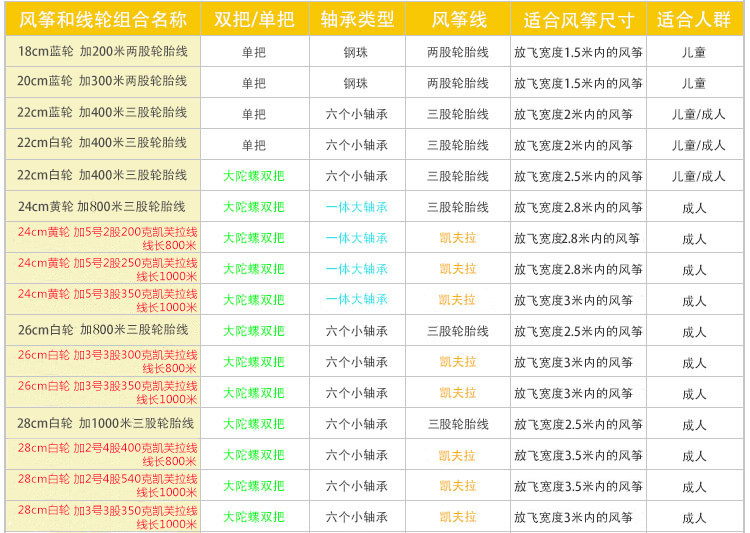 | 风筝和线轮组合名称 | 双把/单把 | 轴承类型 | 风筝线 | 适合风筝尺寸 | 适合人群 |
|---|---|---|---|---|---|
| 18cm蓝轮 加200米两股轮胎线 | 单把 | 钢珠 | 两股轮胎线 | 放飞宽度1.5米内的风筝 | 儿童 |
| 20cm蓝轮 加300米两股轮胎线 | 单把 | 钢珠 | 两股轮胎线 | 放飞宽度1.5米内的风筝 | 儿童 |
| 22cm蓝轮 加400米三股轮胎线 | 单把 | 六个小轴承 | 三股轮胎线 | 放飞宽度2米内的风筝 | 儿童/成人 |
| 22cm白轮 加400米三股轮胎线 | 单把 | 六个小轴承 | 三股轮胎线 | 放飞宽度2米内的风筝 | 儿童/成人 |
| 22cm白轮 加400米三股轮胎线 | 大陀螺双把 | 六个小轴承 | 三股轮胎线 | 放飞宽度2.5米内的风筝 | 儿童/成人 |
| 24cm黄轮 加800米三股轮胎线 | 大陀螺双把 | 一体大轴承 | 三股轮胎线 | 放飞宽度2.8米内的风筝 | 成人 |
| 24cm黄轮 加5号2股200克凯芙拉线 线长800米 | 大陀螺双把 | 一体大轴承 | 凯夫拉 | 放飞宽度2.8米内的风筝 | 成人 |
| 24cm黄轮 加5号2股250克凯芙拉线 线长1000米 | 大陀螺双把 | 一体大轴承 | 凯夫拉 | 放飞宽度2.8米内的风筝 | 成人 |
| 24cm黄轮 加5号3股350克凯芙拉线 线长1000米 | 大陀螺双把 | 一体大轴承 | 凯夫拉 | 放飞宽度3米内的风筝 | 成人 |
| 26cm白轮 加800米三股轮胎线 | 大陀螺双把 | 六个小轴承 | 三股轮胎线 | 放飞宽度2.5米内的风筝 | 成人 |
| 26cm白轮 加3号3股300克凯芙拉线 线长800米 | 大陀螺双把 | 六个小轴承 | 凯夫拉 | 放飞宽度3米内的风筝 | 成人 |
| 26cm白轮 加3号3股350克凯芙拉线 线长1000米 | 大陀螺双把 | 六个小轴承 | 凯夫拉 | 放飞宽度3米内的风筝 | 成人 |
| 28cm白轮 加1000米三股轮胎线 | 大陀螺双把 | 六个小轴承 | 三股轮胎线 | 放飞宽度2.5米内的风筝 | 成人 |
| 28cm白轮 加2号4股400克凯芙拉线 线长800米 | 大陀螺双把 | 六个小轴承 | 凯夫拉 | 放飞宽度3.5米内的风筝 | 成人 |
| 28cm白轮 加2号4股540克凯芙拉线 线长1000米 | 大陀螺双把 | 六个小轴承 | 凯夫拉 | 放飞宽度3.5米内的风筝 | 成人 |
| 28cm白轮 加3号3股350克凯芙拉线 线长1000米 | 大陀螺双把 | 六个小轴承 | 凯夫拉 | 放飞宽度3米内的风筝 | 成人 |